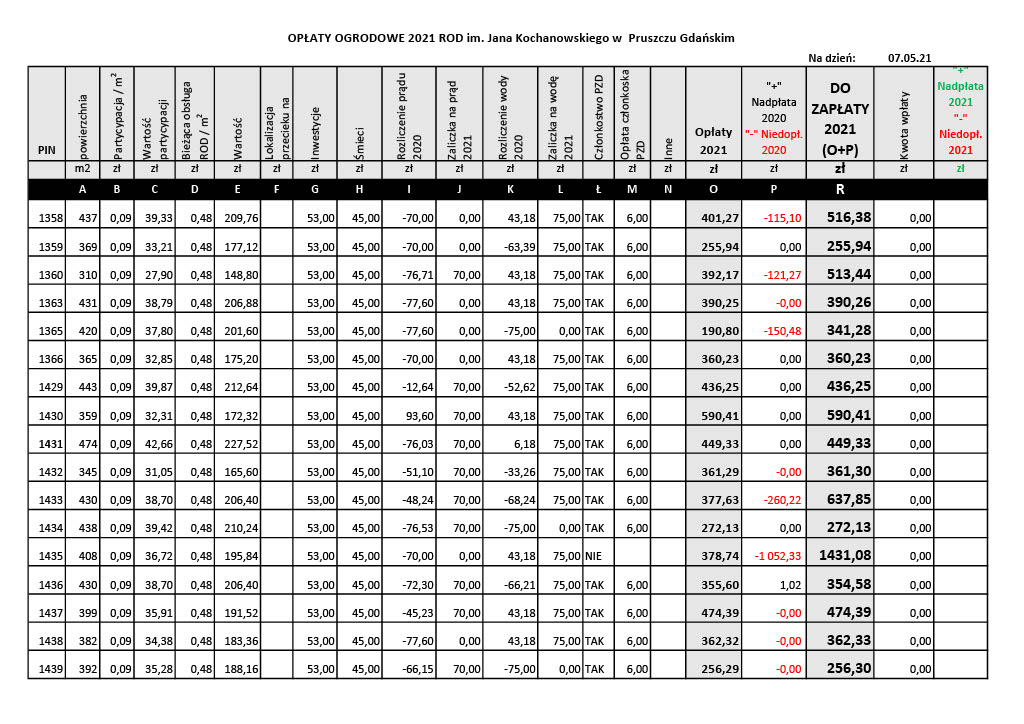 OPŁATY OGRODOWE 2021 ROD im. Jana Kochanowskiego w Pruszczu Gdańskim

Na dzień: 07.05.21

| PIN | powierzchnia | Partycypacja / $m^2$ | Wartość partycypacji | Bieżąca obsługa ROD / $m^2$ | Wartość | Lokalizacja przecieku na | Inwestycje | Śmieci | Rozliczenie prądu 2020 | Zaliczka na prąd 2021 | Rozliczenie wody 2020 | Zaliczka na wodę 2021 | Członkostwo PZD | Opłata członkoska PZD | Inne | Opłaty 2021 | "+" Nadpłata 2020 "-" Niedopł. 2020 | DO ZAPŁATY 2021 (O+P) | Kwota wpłaty | "+" Nadpłata 2021 "-" Niedopł. 2021 |
|---|---|---|---|---|---|---|---|---|---|---|---|---|---|---|---|---|---|---|---|---|
| | m2 | zł | zł | zł | zł | zł | zł | zł | zł | zł | zł | zł | | zł | zł | zł | zł | zł | zł | zł |
| | A | B | C | D | E | F | G | H | I | J | K | L | Ł | M | N | O | P | R | | |
| 1358 | 437 | 0,09 | 39,33 | 0,48 | 209,76 | | 53,00 | 45,00 | -70,00 | 0,00 | 43,18 | 75,00 | TAK | 6,00 | | 401,27 | -115,10 | 516,38 | 0,00 | |
| 1359 | 369 | 0,09 | 33,21 | 0,48 | 177,12 | | 53,00 | 45,00 | -70,00 | 0,00 | -63,39 | 75,00 | TAK | 6,00 | | 255,94 | 0,00 | 255,94 | 0,00 | |
| 1360 | 310 | 0,09 | 27,90 | 0,48 | 148,80 | | 53,00 | 45,00 | -76,71 | 70,00 | 43,18 | 75,00 | TAK | 6,00 | | 392,17 | -121,27 | 513,44 | 0,00 | |
| 1363 | 431 | 0,09 | 38,79 | 0,48 | 206,88 | | 53,00 | 45,00 | -77,60 | 0,00 | 43,18 | 75,00 | TAK | 6,00 | | 390,25 | -0,00 | 390,26 | 0,00 | |
| 1365 | 420 | 0,09 | 37,80 | 0,48 | 201,60 | | 53,00 | 45,00 | -77,60 | 0,00 | -75,00 | 0,00 | TAK | 6,00 | | 190,80 | -150,48 | 341,28 | 0,00 | |
| 1366 | 365 | 0,09 | 32,85 | 0,48 | 175,20 | | 53,00 | 45,00 | -70,00 | 0,00 | 43,18 | 75,00 | TAK | 6,00 | | 360,23 | 0,00 | 360,23 | 0,00 | |
| 1429 | 443 | 0,09 | 39,87 | 0,48 | 212,64 | | 53,00 | 45,00 | -12,64 | 70,00 | -52,62 | 75,00 | TAK | 6,00 | | 436,25 | 0,00 | 436,25 | 0,00 | |
| 1430 | 359 | 0,09 | 32,31 | 0,48 | 172,32 | | 53,00 | 45,00 | 93,60 | 70,00 | 43,18 | 75,00 | TAK | 6,00 | | 590,41 | 0,00 | 590,41 | 0,00 | |
| 1431 | 474 | 0,09 | 42,66 | 0,48 | 227,52 | | 53,00 | 45,00 | -76,03 | 70,00 | 6,18 | 75,00 | TAK | 6,00 | | 449,33 | 0,00 | 449,33 | 0,00 | |
| 1432 | 345 | 0,09 | 31,05 | 0,48 | 165,60 | | 53,00 | 45,00 | -51,10 | 70,00 | -33,26 | 75,00 | TAK | 6,00 | | 361,29 | -0,00 | 361,30 | 0,00 | |
| 1433 | 430 | 0,09 | 38,70 | 0,48 | 206,40 | | 53,00 | 45,00 | -48,24 | 70,00 | -68,24 | 75,00 | TAK | 6,00 | | 377,63 | -260,22 | 637,85 | 0,00 | |
| 1434 | 438 | 0,09 | 39,42 | 0,48 | 210,24 | | 53,00 | 45,00 | -76,53 | 70,00 | -75,00 | 0,00 | TAK | 6,00 | | 272,13 | 0,00 | 272,13 | 0,00 | |
| 1435 | 408 | 0,09 | 36,72 | 0,48 | 195,84 | | 53,00 | 45,00 | -70,00 | 0,00 | 43,18 | 75,00 | NIE | | | 378,74 | -1 052,33 | 1431,08 | 0,00 | |
| 1436 | 430 | 0,09 | 38,70 | 0,48 | 206,40 | | 53,00 | 45,00 | -72,30 | 70,00 | -66,21 | 75,00 | TAK | 6,00 | | 355,60 | 1,02 | 354,58 | 0,00 | |
| 1437 | 399 | 0,09 | 35,91 | 0,48 | 191,52 | | 53,00 | 45,00 | -45,23 | 70,00 | 43,18 | 75,00 | TAK | 6,00 | | 474,39 | -0,00 | 474,39 | 0,00 | |
| 1438 | 382 | 0,09 | 34,38 | 0,48 | 183,36 | | 53,00 | 45,00 | -77,60 | 0,00 | 43,18 | 75,00 | TAK | 6,00 | | 362,32 | -0,00 | 362,33 | 0,00 | |
| 1439 | 392 | 0,09 | 35,28 | 0,48 | 188,16 | | 53,00 | 45,00 | -66,15 | 70,00 | -75,00 | 0,00 | TAK | 6,00 | | 256,29 | -0,00 | 256,30 | 0,00 | |